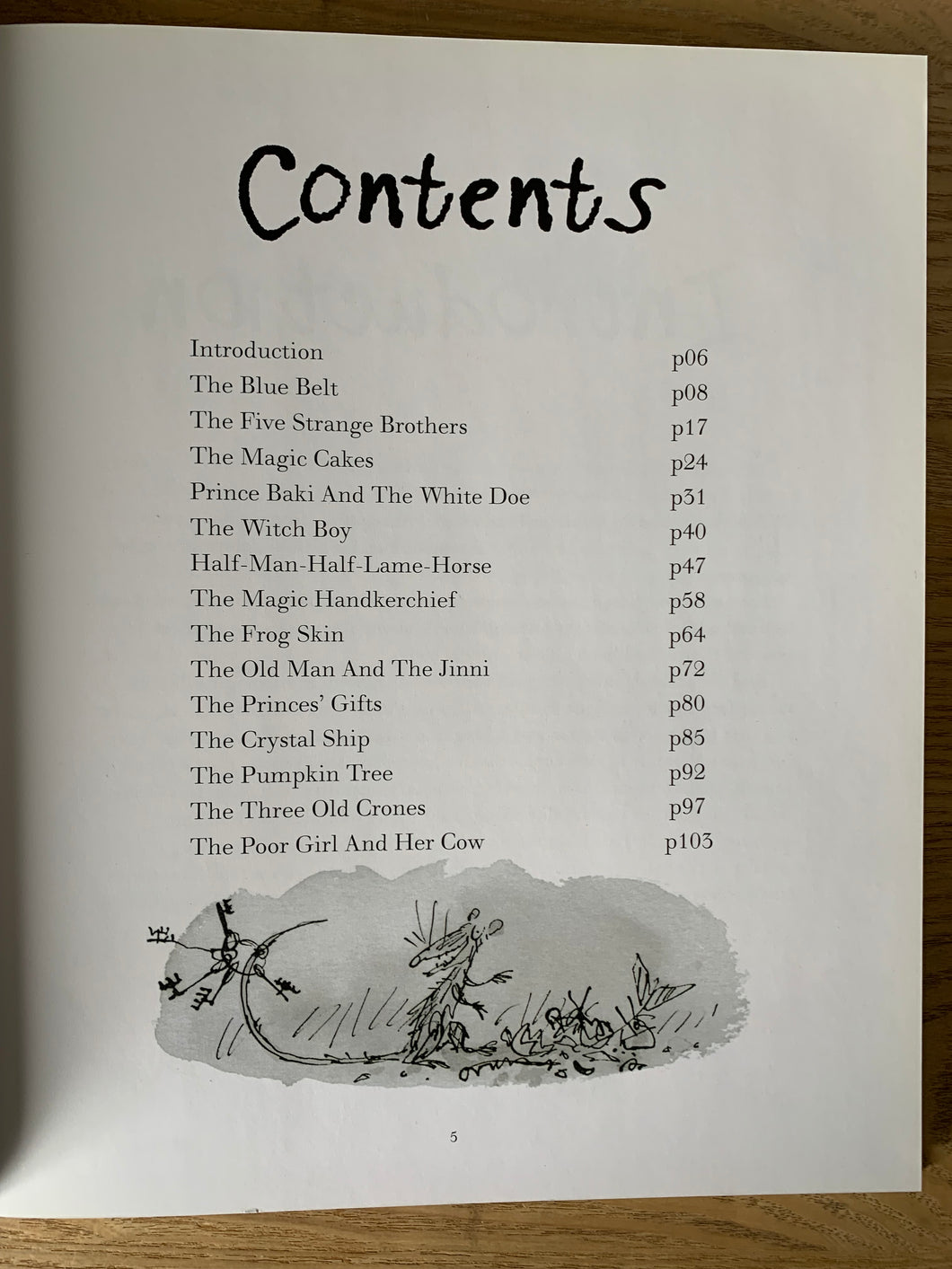 Contents

| | |
|---|---|
| Introduction | p06 |
| The Blue Belt | p08 |
| The Five Strange Brothers | p17 |
| The Magic Cakes | p24 |
| Prince Baki And The White Doe | p31 |
| The Witch Boy | p40 |
| Half-Man-Half-Lame-Horse | p47 |
| The Magic Handkerchief | p58 |
| The Frog Skin | p64 |
| The Old Man And The Jinni | p72 |
| The Princes' Gifts | p80 |
| The Crystal Ship | p85 |
| The Pumpkin Tree | p92 |
| The Three Old Crones | p97 |
| The Poor Girl And Her Cow | p103 |

5